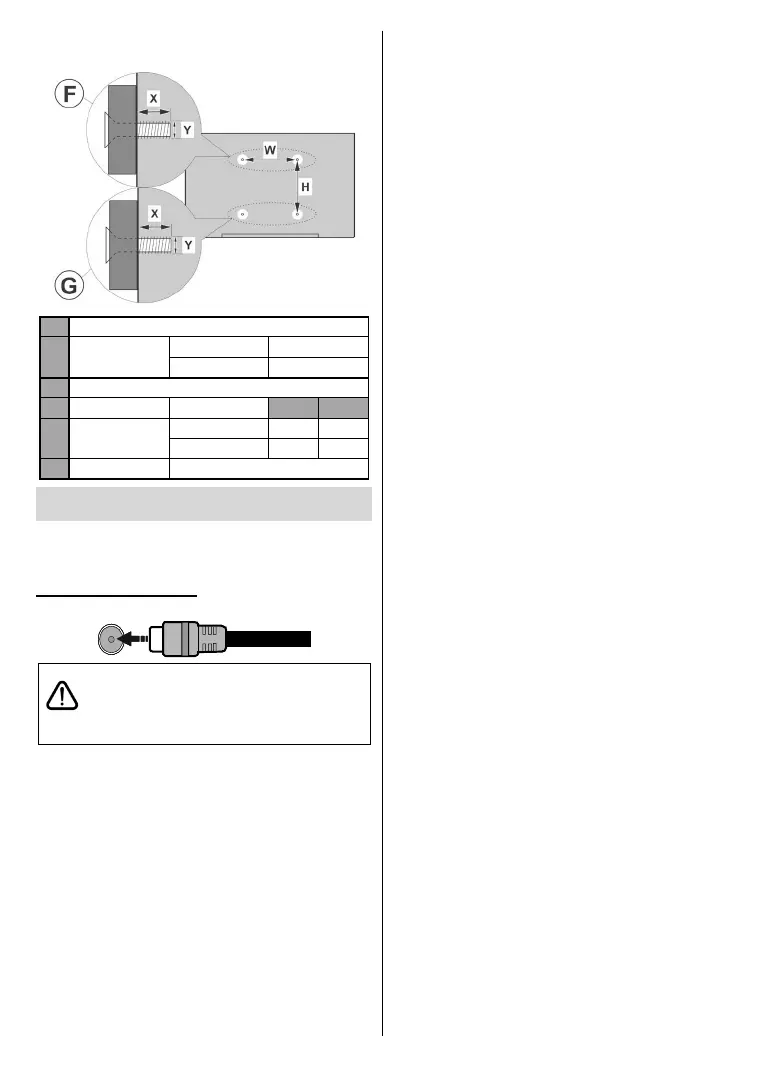 F

X

Y

W

H

X

Y

G